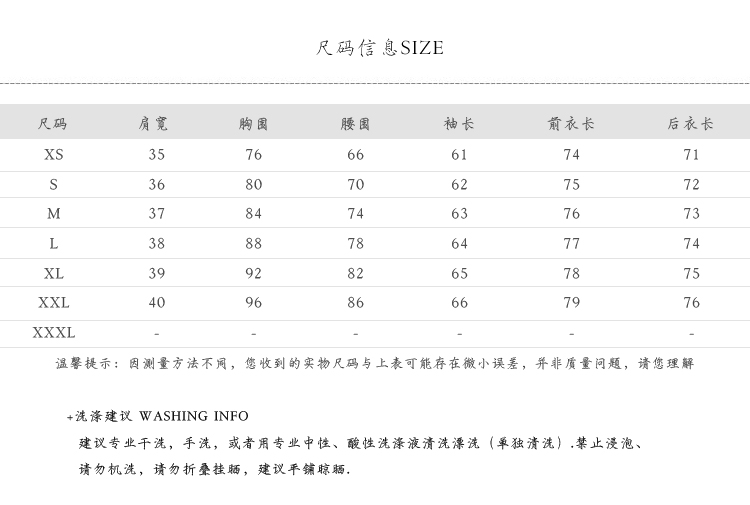 尺码信息SIZE

| 尺码 | 肩宽 | 胸围 | 腰围 | 袖长 | 前衣长 | 后衣长 |
|---|---|---|---|---|---|---|
| XS | 35 | 76 | 66 | 61 | 74 | 71 |
| S | 36 | 80 | 70 | 62 | 75 | 72 |
| M | 37 | 84 | 74 | 63 | 76 | 73 |
| L | 38 | 88 | 78 | 64 | 77 | 74 |
| XL | 39 | 92 | 82 | 65 | 78 | 75 |
| XXL | 40 | 96 | 86 | 66 | 79 | 76 |
| XXXL | - | - | - | - | - | - |

温馨提示：因测量方法不同，您收到的实物尺码与上表可能存在微小误差，并非质量问题，请您理解

+洗涤建议 WASHING INFO

建议专业干洗，手洗，或者用专业中性、酸性洗涤液清洗漂洗（单独清洗）.禁止浸泡、请勿机洗，请勿折叠挂晒，建议平铺晾晒.